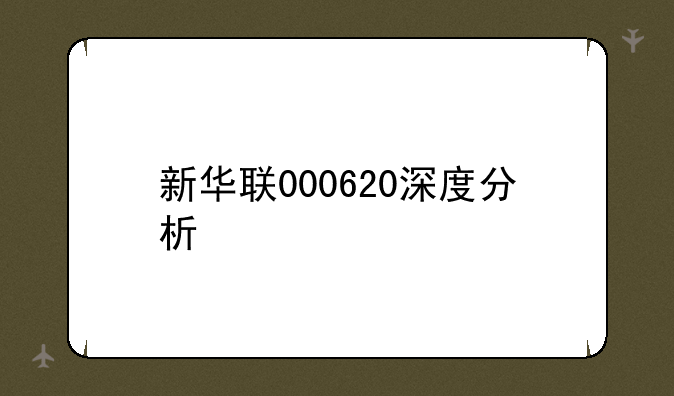 新华联000620深度分析